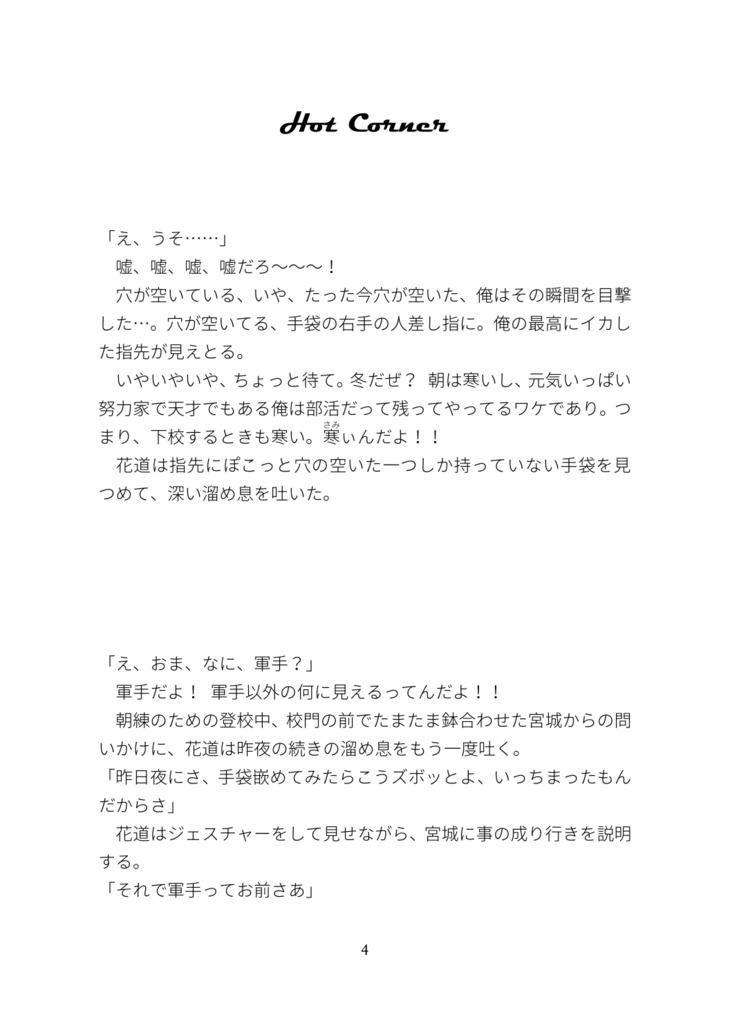 Hot Corner

「え、うそ……」
　嘘、嘘、嘘、嘘だろ〜〜〜！
　穴が空いている、いや、たった今穴が空いた、俺はその瞬間を目撃した…。穴が空いてる、手袋の右手の人差し指に。俺の最高にイカした指先が見えとる。
　いやいやいや、ちょっと待て。冬だぜ？　朝は寒いし、元気いっぱい努力家で天才でもある俺は部活だって残ってやってるワケであり。つまり、下校するときも寒い。寒(さみ)ぃんだよ！！
　花道は指先にぽこっと穴の空いた一つしか持っていない手袋を見つめて、深い溜め息を吐いた。

「え、おま、なに、軍手？」
　軍手だよ！　軍手以外の何に見えるってんだよ！！
　朝練のための登校中、校門の前でたまたま鉢合わせた宮城からの問いかけに、花道は昨夜の続きの溜め息をもう一度吐く。
「昨日夜にさ、手袋嵌めてみたらこうズボッとよ、いっちまったもんだからさ」
　花道はジェスチャーをして見せながら、宮城に事の成り行きを説明する。
「それで軍手ってお前さあ」

4